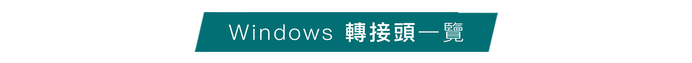 Windows 轉接頭一覽